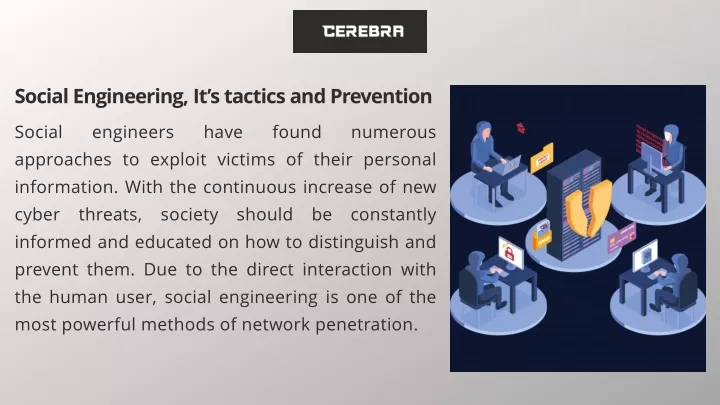 CEREBRA

Social Engineering, It's tactics and Prevention

Social engineers have found numerous approaches to exploit victims of their personal information. With the continuous increase of new cyber threats, society should be constantly informed and educated on how to distinguish and prevent them. Due to the direct interaction with the human user, social engineering is one of the most powerful methods of network penetration.